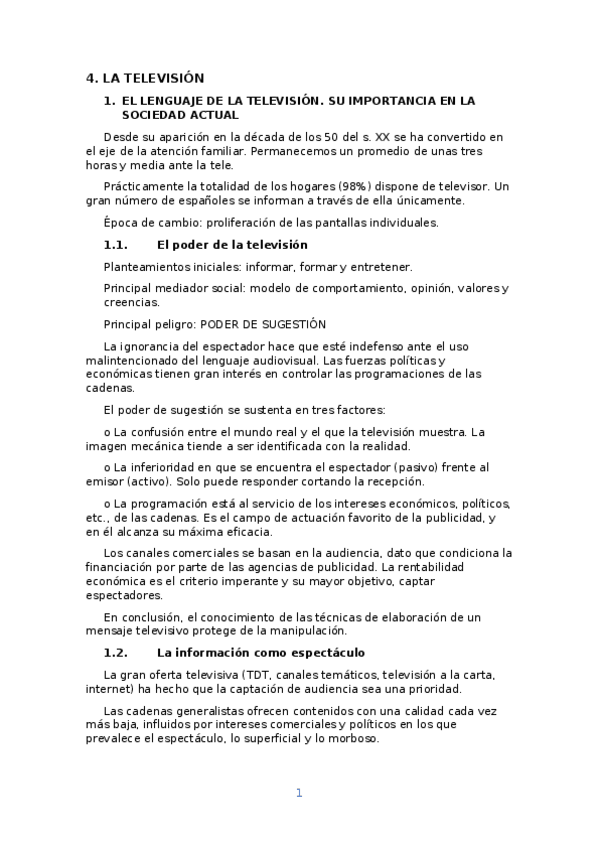 4. LA TELEVISIÓN

1. EL LENGUAJE DE LA TELEVISIÓN. SU IMPORTANCIA EN LA SOCIEDAD ACTUAL

Desde su aparición en la década de los 50 del s. XX se ha convertido en el eje de la atención familiar. Permanecemos un promedio de unas tres horas y media ante la tele.

Prácticamente la totalidad de los hogares (98%) dispone de televisor. Un gran número de españoles se informan a través de ella únicamente.

Época de cambio: proliferación de las pantallas individuales.

1.1. El poder de la televisión

Planteamientos iniciales: informar, formar y entretener.

Principal mediador social: modelo de comportamiento, opinión, valores y creencias.

Principal peligro: PODER DE SUGESTIÓN

La ignorancia del espectador hace que esté indefenso ante el uso malintencionado del lenguaje audiovisual. Las fuerzas políticas y económicas tienen gran interés en controlar las programaciones de las cadenas.

El poder de sugestión se sustenta en tres factores:

o La confusión entre el mundo real y el que la televisión muestra. La imagen mecánica tiende a ser identificada con la realidad.

o La inferioridad en que se encuentra el espectador (pasivo) frente al emisor (activo). Solo puede responder cortando la recepción.

o La programación está al servicio de los intereses económicos, políticos, etc., de las cadenas. Es el campo de actuación favorito de la publicidad, y en él alcanza su máxima eficacia.

Los canales comerciales se basan en la audiencia, dato que condiciona la financiación por parte de las agencias de publicidad. La rentabilidad económica es el criterio imperante y su mayor objetivo, captar espectadores.

En conclusión, el conocimiento de las técnicas de elaboración de un mensaje televisivo protege de la manipulación.

1.2. La información como espectáculo

La gran oferta televisiva (TDT, canales temáticos, televisión a la carta, internet) ha hecho que la captación de audiencia sea una prioridad.

Las cadenas generalistas ofrecen contenidos con una calidad cada vez más baja, influidos por intereses comerciales y políticos en los que prevalece el espectáculo, lo superficial y lo morboso.

1